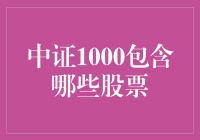 中证1000包含哪些股票